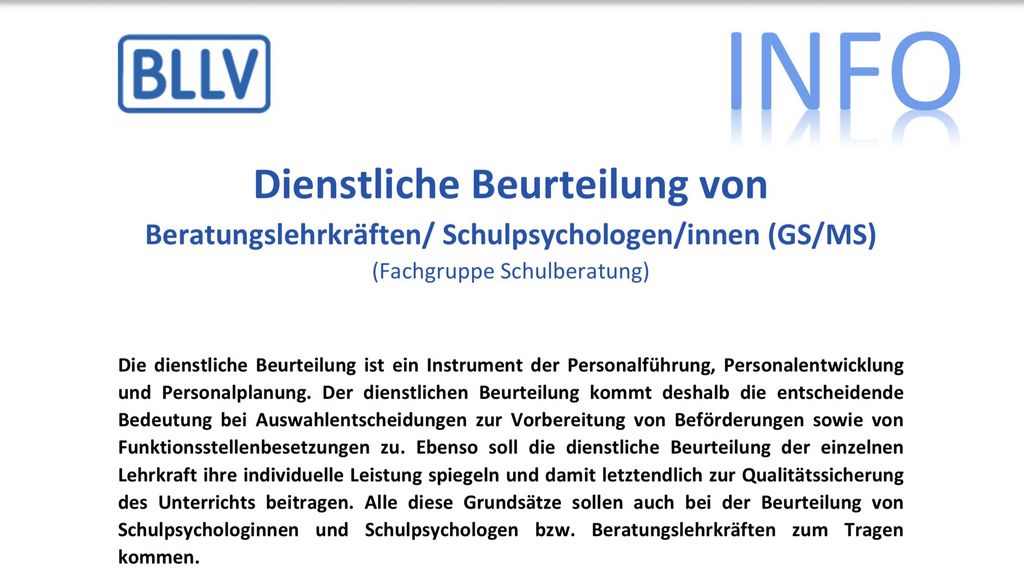 BLLV

INFO

Dienstliche Beurteilung von

Beratungslehrkräften/ Schulpsychologen/innen (GS/MS)

(Fachgruppe Schulberatung)

Die dienstliche Beurteilung ist ein Instrument der Personalführung, Personalentwicklung und Personalplanung. Der dienstlichen Beurteilung kommt deshalb die entscheidende Bedeutung bei Auswahlentscheidungen zur Vorbereitung von Beförderungen sowie von Funktionsstellenbesetzungen zu. Ebenso soll die dienstliche Beurteilung der einzelnen Lehrkraft ihre individuelle Leistung spiegeln und damit letztendlich zur Qualitätssicherung des Unterrichts beitragen. Alle diese Grundsätze sollen auch bei der Beurteilung von Schulpsychologinnen und Schulpsychologen bzw. Beratungslehrkräften zum Tragen kommen.